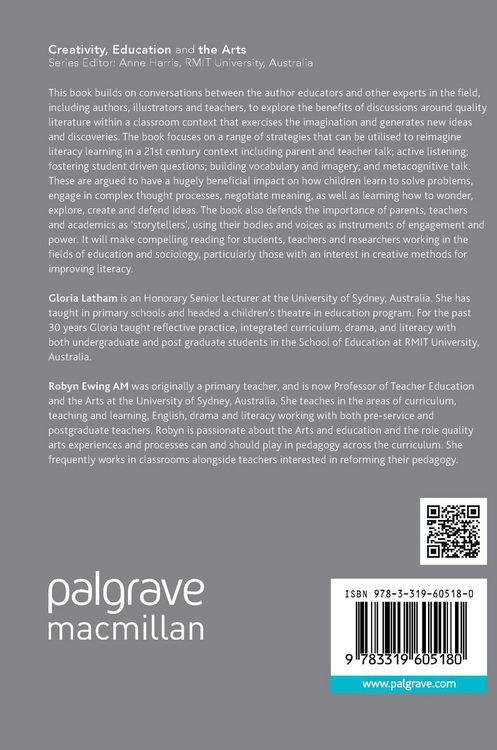 Creativity, Education and the Arts
Series Editor: Anne Harris, RMIT University, Australia

This book builds on conversations between the author educators and other experts in the field, including authors, illustrators and teachers, to explore the benefits of discussions around quality literature within a classroom context that exercises the imagination and generates new ideas and discoveries. The book focuses on a range of strategies that can be utilised to reimagine literacy learning in a 21st century context including parent and teacher talk; active listening; fostering student driven questions; building vocabulary and imagery; and metacognitive talk. These are argued to have a hugely beneficial impact on how children learn to solve problems, engage in complex thought processes, negotiate meaning, as well as learning how to wonder, explore, create and defend ideas. The book also defends the importance of parents, teachers and academics as 'storytellers', using their bodies and voices as instruments of engagement and power. It will make compelling reading for students, teachers and researchers working in the fields of education and sociology, particularly those with an interest in creative methods for improving literacy.

Gloria Latham is an Honorary Senior Lecturer at the University of Sydney, Australia. She has taught in primary schools and headed a children's theatre in education program. For the past 30 years Gloria taught reflective practice, integrated curriculum, drama, and literacy with both undergraduate and post graduate students in the School of Education at RMIT University, Australia.

Robyn Ewing AM was originally a primary teacher, and is now Professor of Teacher Education and the Arts at the University of Sydney, Australia. She teaches in the areas of curriculum, teaching and learning, English, drama and literacy working with both pre-service and postgraduate teachers. Robyn is passionate about the Arts and education and the role quality arts experiences and processes can and should play in pedagogy across the curriculum. She frequently works in classrooms alongside teachers interested in reforming their pedagogy.

palgrave
macmillan

ISBN 978-3-319-60518-0

9 783319 605180

www.palgrave.com